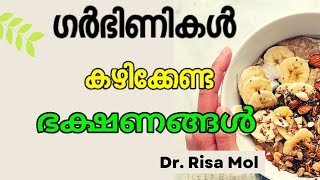 ഗർഭിണികൾ

കഴിക്കേണ്ട

ഭക്ഷണങ്ങൾ

Dr. Risa Mol